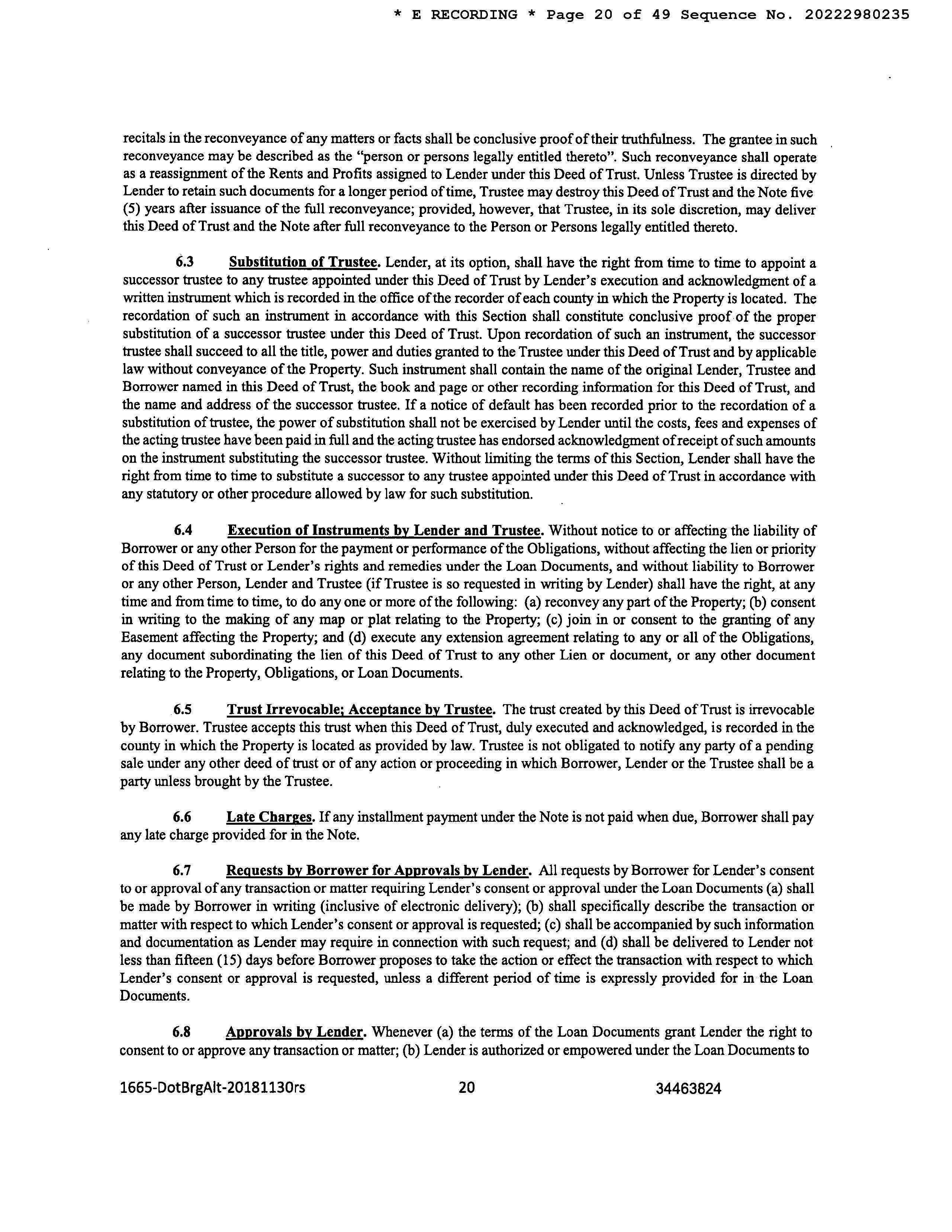 * E RECORDING * Page 20 of 49 Sequence No. 20222980235

recitals in the reconveyance of any matters or facts shall be conclusive proof of their truthfulness. The grantee in such reconveyance may be described as the "person or persons legally entitled thereto". Such reconveyance shall operate as a reassignment of the Rents and Profits assigned to Lender under this Deed of Trust. Unless Trustee is directed by Lender to retain such documents for a longer period of time, Trustee may destroy this Deed of Trust and the Note five (5) years after issuance of the full reconveyance; provided, however, that Trustee, in its sole discretion, may deliver this Deed of Trust and the Note after full reconveyance to the Person or Persons legally entitled thereto.

6.3 Substitution of Trustee. Lender, at its option, shall have the right from time to time to appoint a successor trustee to any trustee appointed under this Deed of Trust by Lender's execution and acknowledgment of a written instrument which is recorded in the office of the recorder of each county in which the Property is located. The recordation of such an instrument in accordance with this Section shall constitute conclusive proof of the proper substitution of a successor trustee under this Deed of Trust. Upon recordation of such an instrument, the successor trustee shall succeed to all the title, power and duties granted to the Trustee under this Deed of Trust and by applicable law without conveyance of the Property. Such instrument shall contain the name of the original Lender, Trustee and Borrower named in this Deed of Trust, the book and page or other recording information for this Deed of Trust, and the name and address of the successor trustee. If a notice of default has been recorded prior to the recordation of a substitution of trustee, the power of substitution shall not be exercised by Lender until the costs, fees and expenses of the acting trustee have been paid in full and the acting trustee has endorsed acknowledgment of receipt of such amounts on the instrument substituting the successor trustee. Without limiting the terms of this Section, Lender shall have the right from time to time to substitute a successor to any trustee appointed under this Deed of Trust in accordance with any statutory or other procedure allowed by law for such substitution.

6.4 Execution of Instruments by Lender and Trustee. Without notice to or affecting the liability of Borrower or any other Person for the payment or performance of the Obligations, without affecting the lien or priority of this Deed of Trust or Lender's rights and remedies under the Loan Documents, and without liability to Borrower or any other Person, Lender and Trustee (if Trustee is so requested in writing by Lender) shall have the right, at any time and from time to time, to do any one or more of the following: (a) reconvey any part of the Property; (b) consent in writing to the making of any map or plat relating to the Property; (c) join in or consent to the granting of any Easement affecting the Property; and (d) execute any extension agreement relating to any or all of the Obligations, any document subordinating the lien of this Deed of Trust to any other Lien or document, or any other document relating to the Property, Obligations, or Loan Documents.

6.5 Trust Irrevocable; Acceptance by Trustee. The trust created by this Deed of Trust is irrevocable by Borrower. Trustee accepts this trust when this Deed of Trust, duly executed and acknowledged, is recorded in the county in which the Property is located as provided by law. Trustee is not obligated to notify any party of a pending sale under any other deed of trust or of any action or proceeding in which Borrower, Lender or the Trustee shall be a party unless brought by the Trustee.

6.6 Late Charges. If any installment payment under the Note is not paid when due, Borrower shall pay any late charge provided for in the Note.

6.7 Requests by Borrower for Approvals by Lender. All requests by Borrower for Lender's consent to or approval of any transaction or matter requiring Lender's consent or approval under the Loan Documents (a) shall be made by Borrower in writing (inclusive of electronic delivery); (b) shall specifically describe the transaction or matter with respect to which Lender's consent or approval is requested; (c) shall be accompanied by such information and documentation as Lender may require in connection with such request; and (d) shall be delivered to Lender not less than fifteen (15) days before Borrower proposes to take the action or effect the transaction with respect to which Lender's consent or approval is requested, unless a different period of time is expressly provided for in the Loan Documents.

6.8 Approvals by Lender. Whenever (a) the terms of the Loan Documents grant Lender the right to consent to or approve any transaction or matter; (b) Lender is authorized or empowered under the Loan Documents to

1665-DotBrgAlt-20181130rs 20 34463824